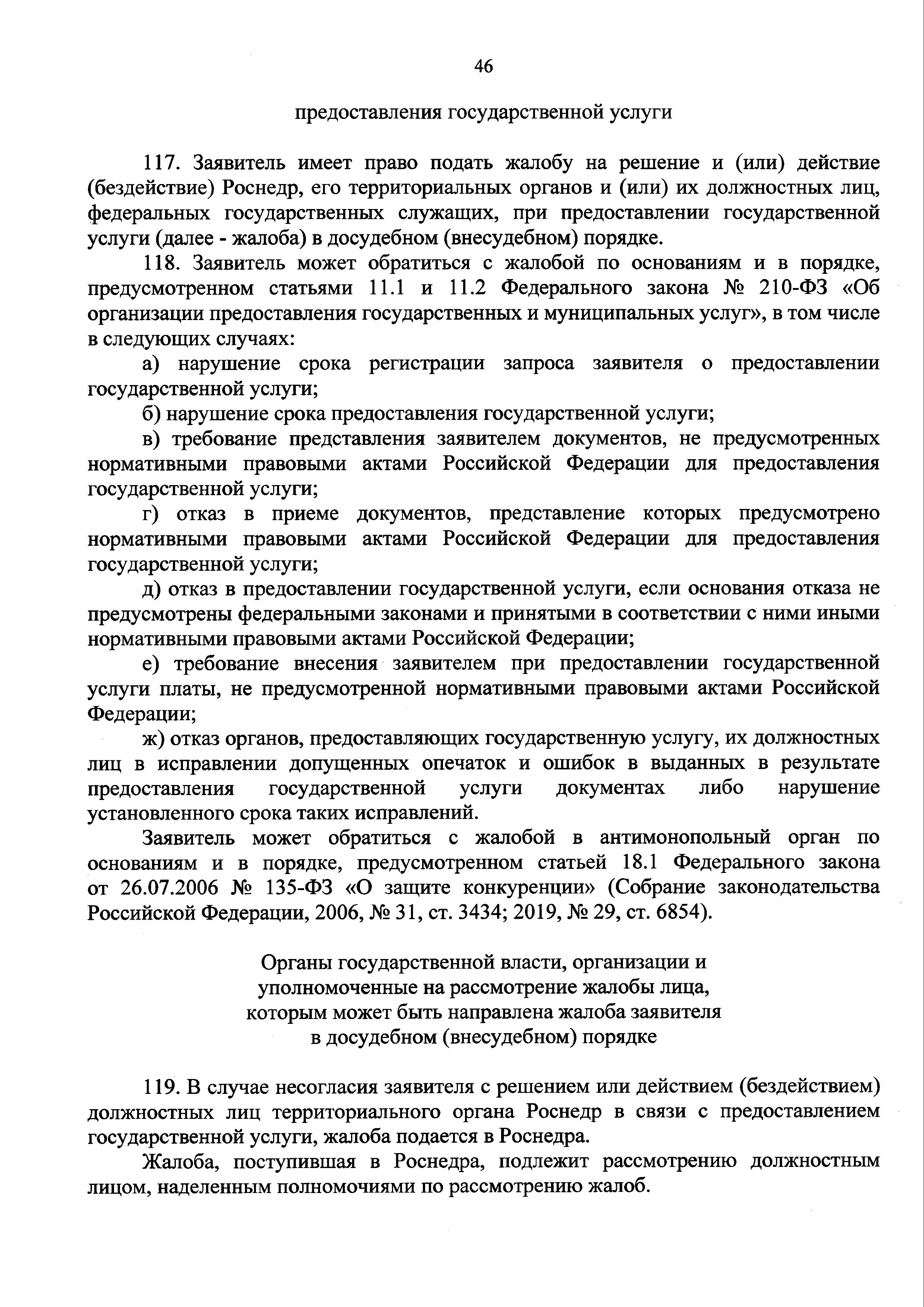 46

предоставления государственной услуги

117. Заявитель имеет право подать жалобу на решение и (или) действие (бездействие) Роснедр, его территориальных органов и (или) их должностных лиц, федеральных государственных служащих, при предоставлении государственной услуги (далее - жалоба) в досудебном (внесудебном) порядке.

118. Заявитель может обратиться с жалобой по основаниям и в порядке, предусмотренном статьями 11.1 и 11.2 Федерального закона № 210-ФЗ «Об организации предоставления государственных и муниципальных услуг», в том числе в следующих случаях:

а) нарушение срока регистрации запроса заявителя о предоставлении государственной услуги;

б) нарушение срока предоставления государственной услуги;

в) требование представления заявителем документов, не предусмотренных нормативными правовыми актами Российской Федерации для предоставления государственной услуги;

г) отказ в приеме документов, представление которых предусмотрено нормативными правовыми актами Российской Федерации для предоставления государственной услуги;

д) отказ в предоставлении государственной услуги, если основания отказа не предусмотрены федеральными законами и принятыми в соответствии с ними иными нормативными правовыми актами Российской Федерации;

е) требование внесения заявителем при предоставлении государственной услуги платы, не предусмотренной нормативными правовыми актами Российской Федерации;

ж) отказ органов, предоставляющих государственную услугу, их должностных лиц в исправлении допущенных опечаток и ошибок в выданных в результате предоставления государственной услуги документах либо нарушение установленного срока таких исправлений.

Заявитель может обратиться с жалобой в антимонопольный орган по основаниям и в порядке, предусмотренном статьей 18.1 Федерального закона от 26.07.2006 № 135-ФЗ «О защите конкуренции» (Собрание законодательства Российской Федерации, 2006, № 31, ст. 3434; 2019, № 29, ст. 6854).

Органы государственной власти, организации и уполномоченные на рассмотрение жалобы лица, которым может быть направлена жалоба заявителя в досудебном (внесудебном) порядке

119. В случае несогласия заявителя с решением или действием (бездействием) должностных лиц территориального органа Роснедр в связи с предоставлением государственной услуги, жалоба подается в Роснедра.

Жалоба, поступившая в Роснедра, подлежит рассмотрению должностным лицом, наделенным полномочиями по рассмотрению жалоб.